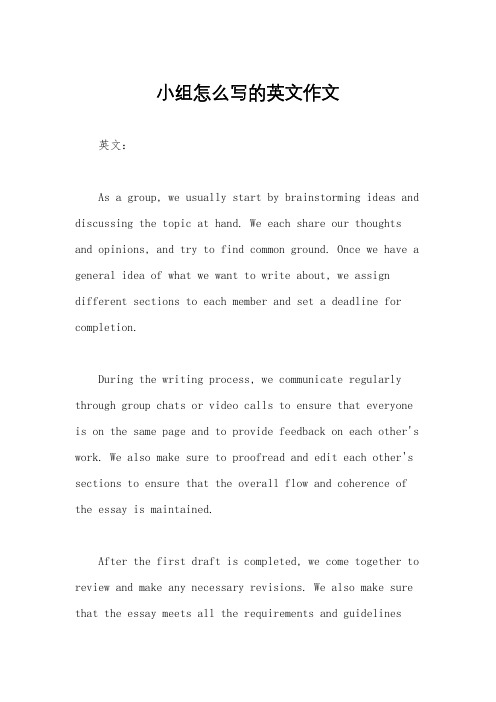 小组怎么写的英文作文

英文：

As a group, we usually start by brainstorming ideas and discussing the topic at hand. We each share our thoughts and opinions, and try to find common ground. Once we have a general idea of what we want to write about, we assign different sections to each member and set a deadline for completion.

During the writing process, we communicate regularly through group chats or video calls to ensure that everyone is on the same page and to provide feedback on each other's work. We also make sure to proofread and edit each other's sections to ensure that the overall flow and coherence of the essay is maintained.

After the first draft is completed, we come together to review and make any necessary revisions. We also make sure that the essay meets all the requirements and guidelines